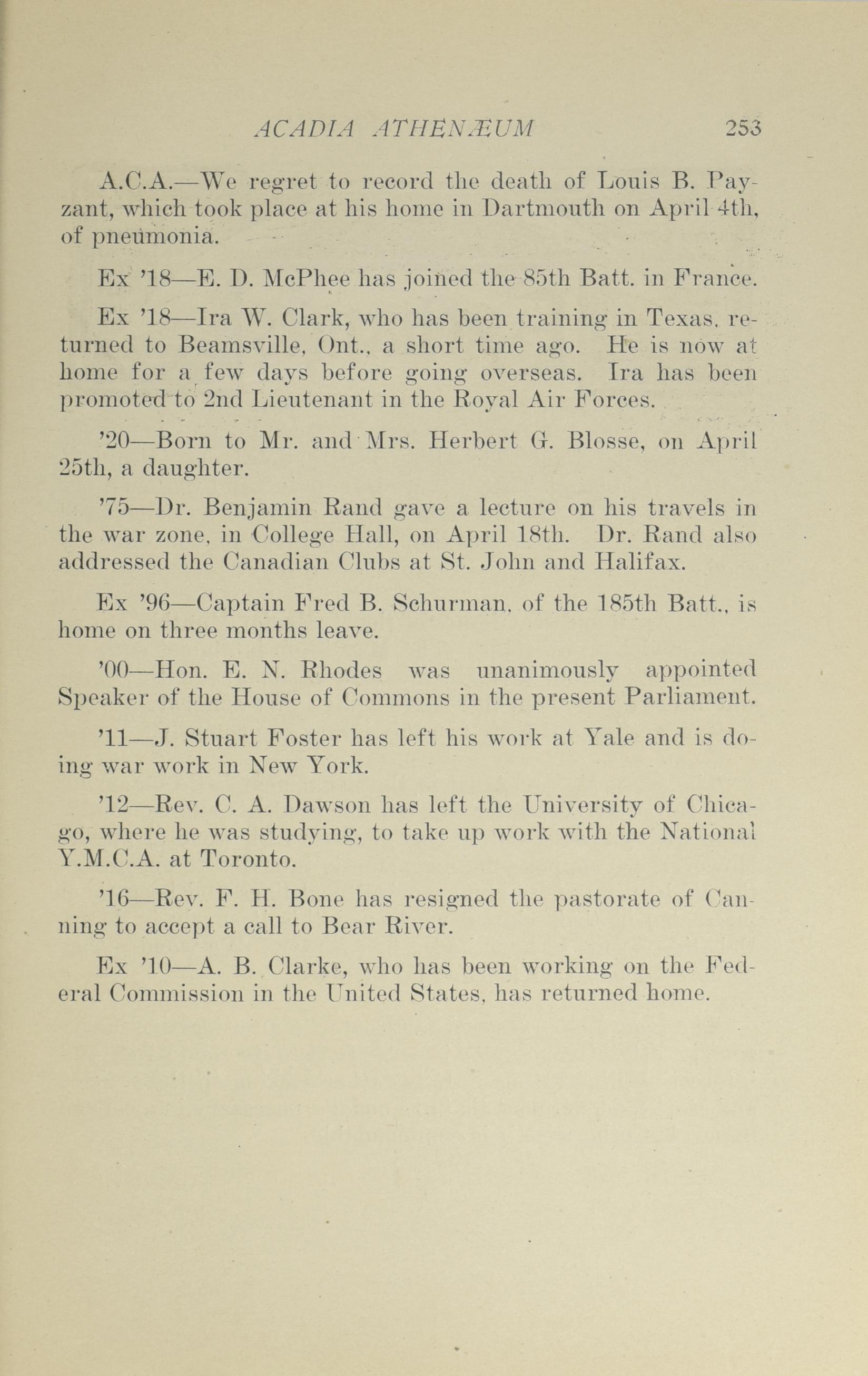 ACADIA ATHENÆUM 253

A.C.A.—We regret to record the death of Louis B. Payzant, which took place at his home in Dartmouth on April 4th, of pneumonia.

Ex '18—E. D. McPhee has joined the 85th Batt. in France.

Ex '18—Ira W. Clark, who has been training in Texas, returned to Beamsville, Ont., a short time ago. He is now at home for a few days before going overseas. Ira has been promoted to 2nd Lieutenant in the Royal Air Forces.

'20—Born to Mr. and Mrs. Herbert G. Blosse, on April 25th, a daughter.

'75—Dr. Benjamin Rand gave a lecture on his travels in the war zone, in College Hall, on April 18th. Dr. Rand also addressed the Canadian Clubs at St. John and Halifax.

Ex '96—Captain Fred B. Schurman, of the 185th Batt., is home on three months leave.

'00—Hon. E. N. Rhodes was unanimously appointed Speaker of the House of Commons in the present Parliament.

'11—J. Stuart Foster has left his work at Yale and is doing war work in New York.

'12—Rev. C. A. Dawson has left the University of Chicago, where he was studying, to take up work with the National Y.M.C.A. at Toronto.

'16—Rev. F. H. Bone has resigned the pastorate of Canning to accept a call to Bear River.

Ex '10—A. B. Clarke, who has been working on the Federal Commission in the United States, has returned home.